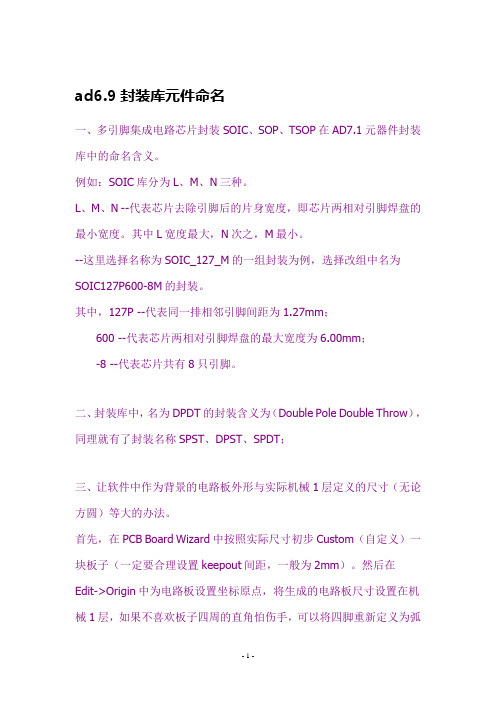 ad6.9 封装库元件命名

一、多引脚集成电路芯片封装 SOIC、SOP、TSOP 在 AD7.1 元器件封装库中的命名含义。

例如：SOIC 库分为 L、M、N 三种。

L、M、N --代表芯片去除引脚后的片身宽度，即芯片两相对引脚焊盘的最小宽度。其中 L 宽度最大，N 次之，M 最小。

--这里选择名称为 SOIC_127_M 的一组封装为例，选择改组中名为 SOIC127P600-8M 的封装。

其中，127P --代表同一排相邻引脚间距为 1.27mm；

600 --代表芯片两相对引脚焊盘的最大宽度为 6.00mm；

-8 --代表芯片共有 8 只引脚。

二、封装库中，名为 DPDT 的封装含义为（Double Pole Double Throw），同理就有了封装名称 SPST、DPST、SPDT；

三、让软件中作为背景的电路板外形与实际机械 1 层定义的尺寸（无论方圆）等大的办法。

首先，在 PCB Board Wizard 中按照实际尺寸初步 Custom（自定义）一块板子（一定要合理设置 keepout 间距，一般为 2mm）。然后在 Edit->Origin 中为电路板设置坐标原点，将生成的电路板尺寸设置在机械 1 层，如果不喜欢板子四周的直角怕伤手，可以将四脚重新定义为弧

- 1 -